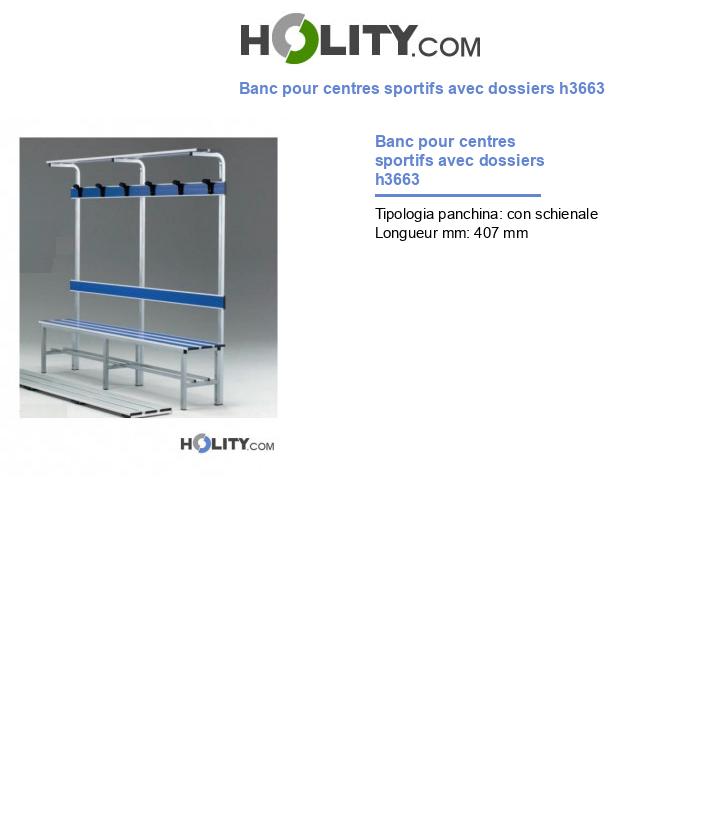 HOLITY.COM

Banc pour centres sportifs avec dossiers h3663

HOLITY.COM

Banc pour centres sportifs avec dossiers h3663

Tipologia panchina: con schienale
Longueur mm: 407 mm